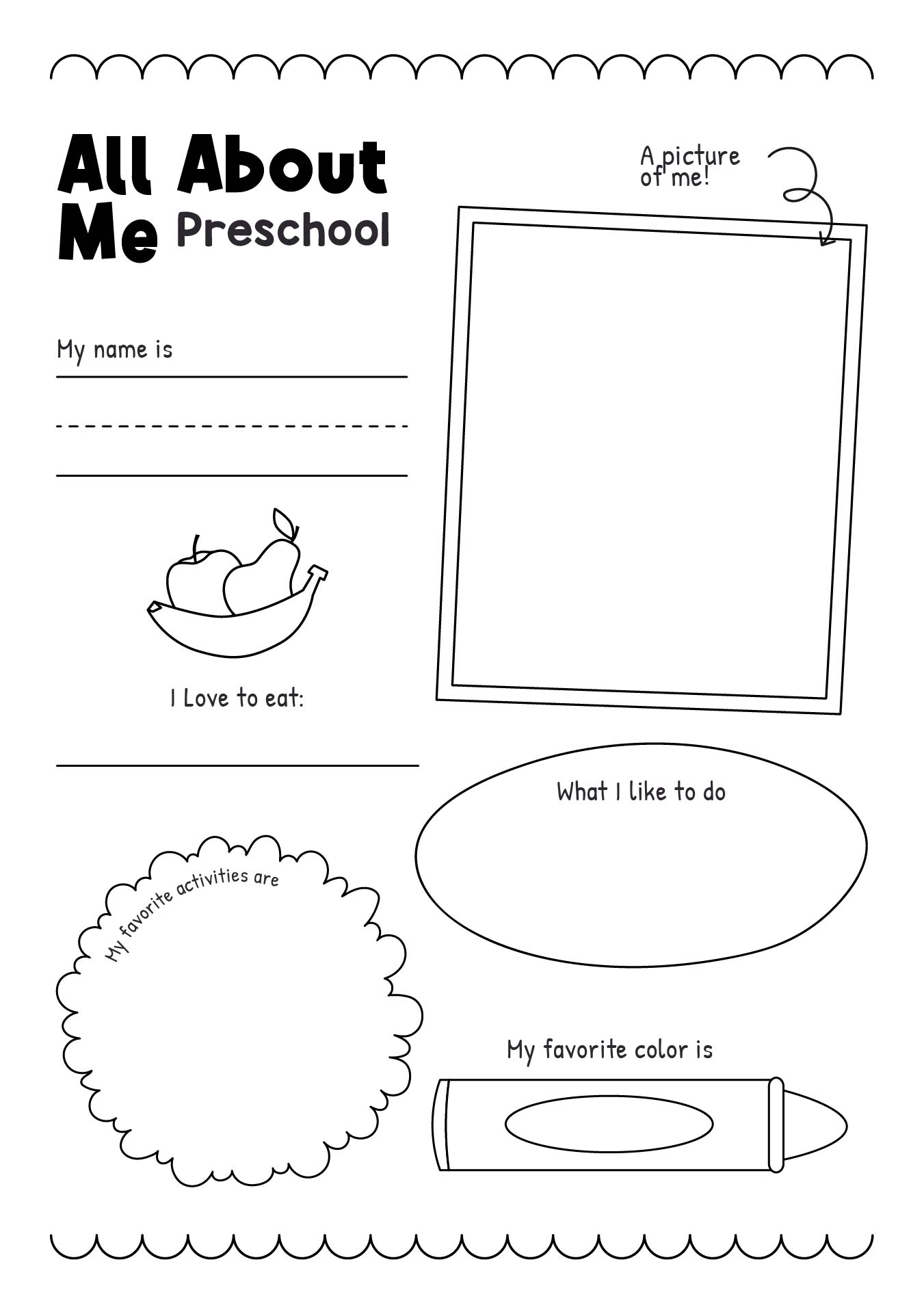 All About Me Preschool

A picture of me!

My name is

I Love to eat:

What I like to do

My favorite activities are

My favorite color is